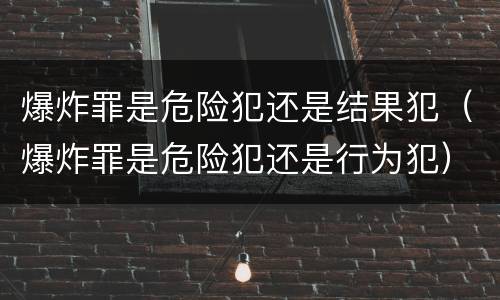 爆炸罪是危险犯还是结果犯（爆炸罪是危险犯还是行为犯）